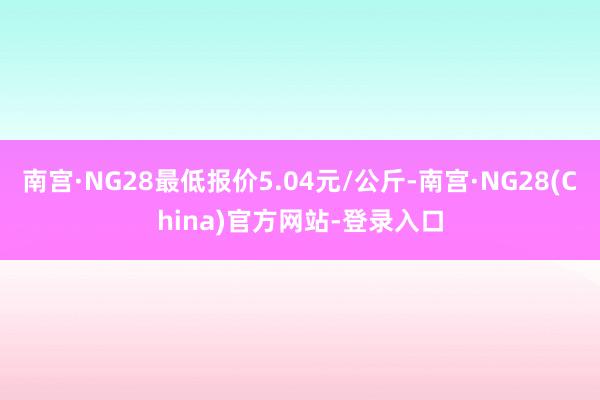 南宫·NG28最低报价5.04元/公斤-南宫·NG28(China)官方网站-登录入口